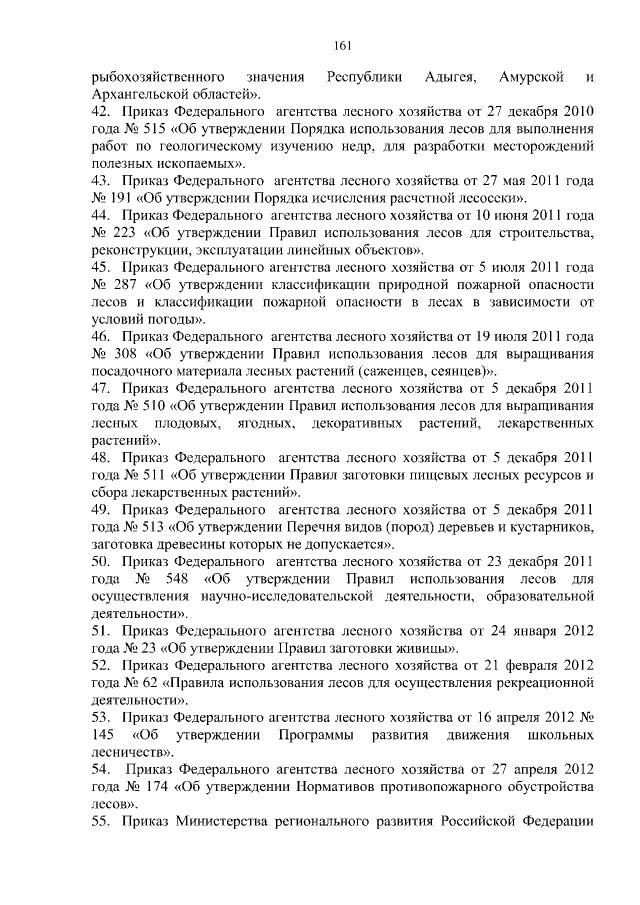 161

рыбохозяйственного значения Республики Адыгея, Амурской и Архангельской областей».
42. Приказ Федерального агентства лесного хозяйства от 27 декабря 2010 года № 515 «Об утверждении Порядка использования лесов для выполнения работ по геологическому изучению недр, для разработки месторождений полезных ископаемых».
43. Приказ Федерального агентства лесного хозяйства от 27 мая 2011 года № 191 «Об утверждении Порядка исчисления расчетной лесосеки».
44. Приказ Федерального агентства лесного хозяйства от 10 июня 2011 года № 223 «Об утверждении Правил использования лесов для строительства, реконструкции, эксплуатации линейных объектов».
45. Приказ Федерального агентства лесного хозяйства от 5 июля 2011 года № 287 «Об утверждении классификации природной пожарной опасности лесов и классификации пожарной опасности в лесах в зависимости от условий погоды».
46. Приказ Федерального агентства лесного хозяйства от 19 июля 2011 года № 308 «Об утверждении Правил использования лесов для выращивания посадочного материала лесных растений (саженцев, сеянцев)».
47. Приказ Федерального агентства лесного хозяйства от 5 декабря 2011 года № 510 «Об утверждении Правил использования лесов для выращивания лесных плодовых, ягодных, декоративных растений, лекарственных растений».
48. Приказ Федерального агентства лесного хозяйства от 5 декабря 2011 года № 511 «Об утверждении Правил заготовки пищевых лесных ресурсов и сбора лекарственных растений».
49. Приказ Федерального агентства лесного хозяйства от 5 декабря 2011 года № 513 «Об утверждении Перечня видов (пород) деревьев и кустарников, заготовка древесины которых не допускается».
50. Приказ Федерального агентства лесного хозяйства от 23 декабря 2011 года № 548 «Об утверждении Правил использования лесов для осуществления научно-исследовательской деятельности, образовательной деятельности».
51. Приказ Федерального агентства лесного хозяйства от 24 января 2012 года № 23 «Об утверждении Правил заготовки живицы».
52. Приказ Федерального агентства лесного хозяйства от 21 февраля 2012 года № 62 «Правила использования лесов для осуществления рекреационной деятельности».
53. Приказ Федерального агентства лесного хозяйства от 16 апреля 2012 № 145 «Об утверждении Программы развития движения школьных лесничеств».
54. Приказ Федерального агентства лесного хозяйства от 27 апреля 2012 года № 174 «Об утверждении Нормативов противопожарного обустройства лесов».
55. Приказ Министерства регионального развития Российской Федерации